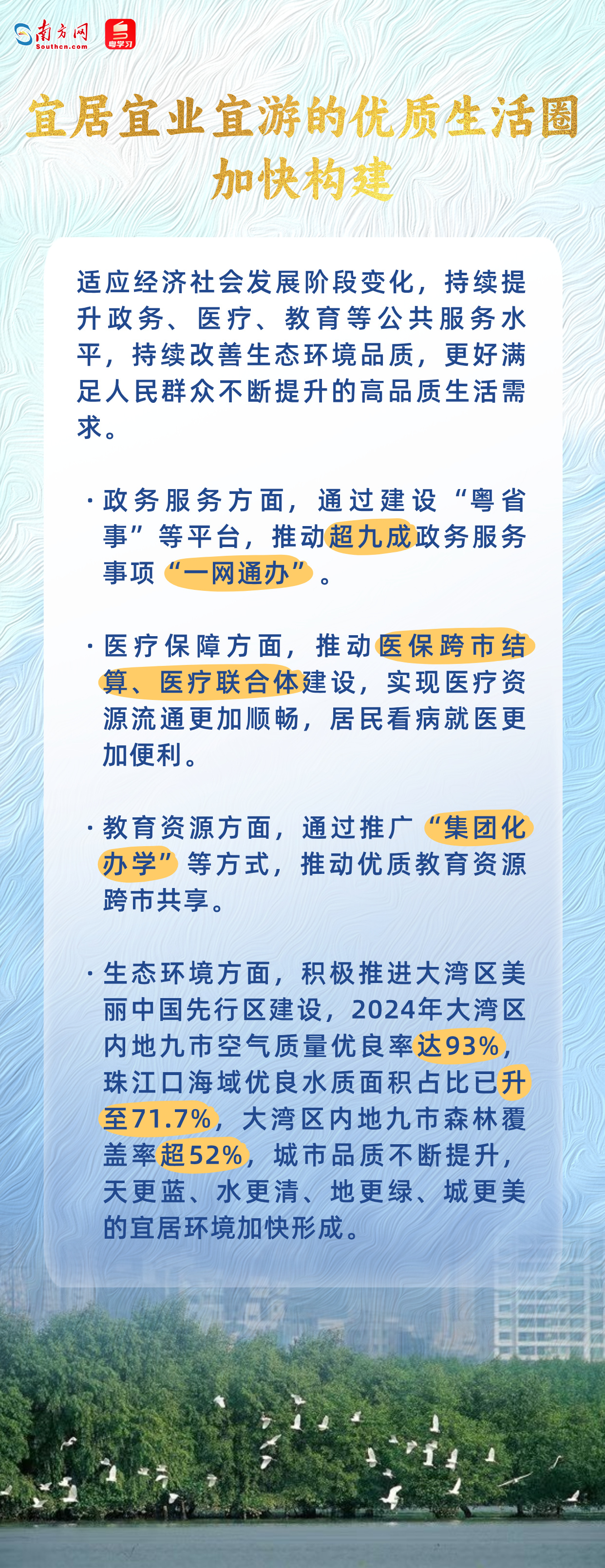 南方网 Southcn.com 粤学习

宜居宜业宜游的优质生活圈加快构建

适应经济社会发展阶段变化，持续提升政务、医疗、教育等公共服务水平，持续改善生态环境品质，更好满足人民群众不断提升的高品质生活需求。

· 政务服务方面，通过建设“粤省事”等平台，推动超九成政务服务事项“一网通办”。

· 医疗保障方面，推动医保跨市结算、医疗联合体建设，实现医疗资源流通更加顺畅，居民看病就医更加便利。

· 教育资源方面，通过推广“集团化办学”等方式，推动优质教育资源跨市共享。

· 生态环境方面，积极推进大湾区美丽中国先行区建设，2024年大湾区内地九市空气质量优良率达93%，珠江口海域优良水质面积占比已升至71.7%，大湾区内地九市森林覆盖率超52%，城市品质不断提升，天更蓝、水更清、地更绿、城更美的宜居环境加快形成。